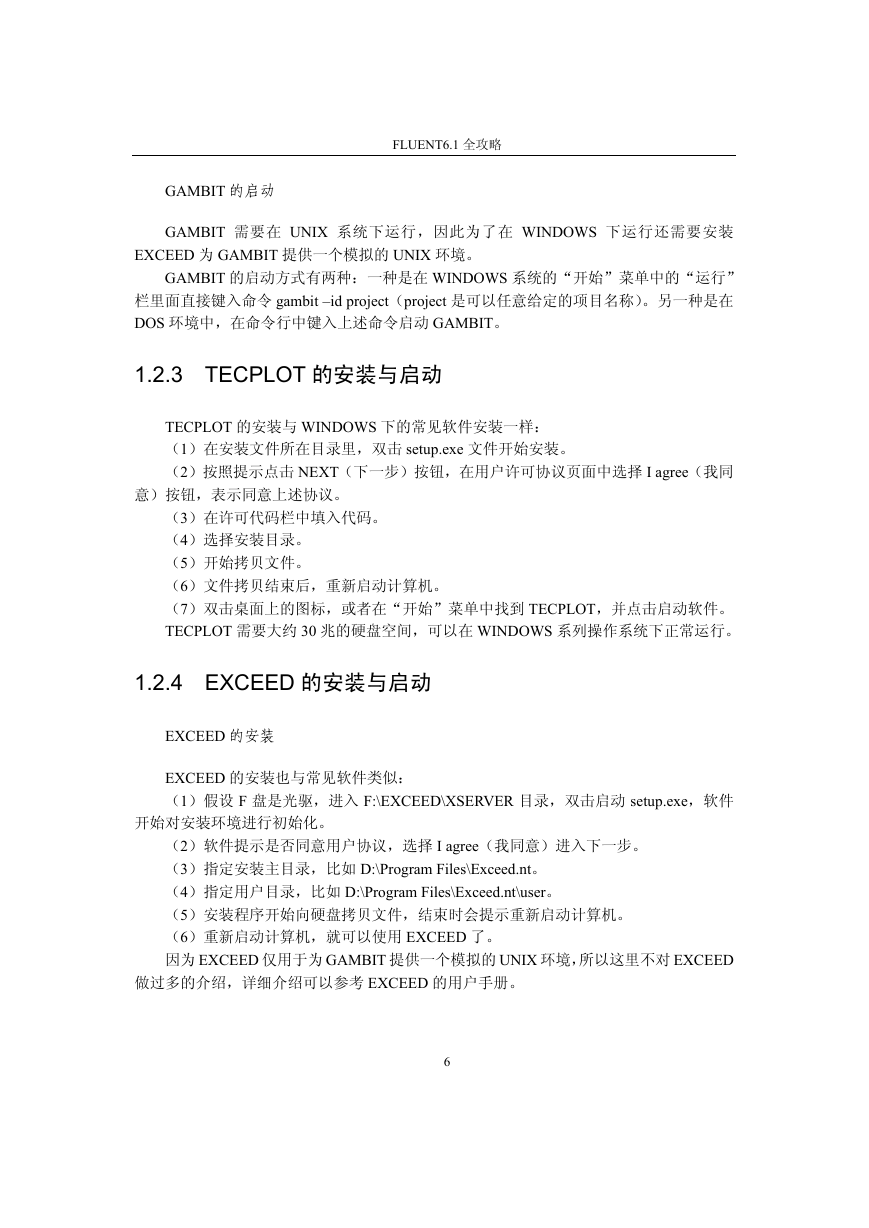 FLUENT6.1 全攻略

GAMBIT 的启动

GAMBIT 需要在 UNIX 系统下运行，因此为了在 WINDOWS 下运行还需要安装 EXCEED 为 GAMBIT 提供一个模拟的 UNIX 环境。

GAMBIT 的启动方式有两种：一种是在 WINDOWS 系统的“开始”菜单中的“运行”栏里面直接键入命令 gambit –id project（project 是可以任意给定的项目名称）。另一种是在 DOS 环境中，在命令行中键入上述命令启动 GAMBIT。

1.2.3 TECPLOT 的安装与启动

TECPLOT 的安装与 WINDOWS 下的常见软件安装一样：

（1）在安装文件所在目录里，双击 setup.exe 文件开始安装。

（2）按照提示点击 NEXT（下一步）按钮，在用户许可协议页面中选择 I agree（我同意）按钮，表示同意上述协议。

（3）在许可代码栏中填入代码。

（4）选择安装目录。

（5）开始拷贝文件。

（6）文件拷贝结束后，重新启动计算机。

（7）双击桌面上的图标，或者在“开始”菜单中找到 TECPLOT，并点击启动软件。

TECPLOT 需要大约 30 兆的硬盘空间，可以在 WINDOWS 系列操作系统下正常运行。

1.2.4 EXCEED 的安装与启动

EXCEED 的安装

EXCEED 的安装也与常见软件类似：

（1）假设 F 盘是光驱，进入 F:\EXCEED\XSERVER 目录，双击启动 setup.exe，软件开始对安装环境进行初始化。

（2）软件提示是否同意用户协议，选择 I agree（我同意）进入下一步。

（3）指定安装主目录，比如 D:\Program Files\Exceed.nt。

（4）指定用户目录，比如 D:\Program Files\Exceed.nt\user。

（5）安装程序开始向硬盘拷贝文件，结束时会提示重新启动计算机。

（6）重新启动计算机，就可以使用 EXCEED 了。

因为 EXCEED 仅用于为 GAMBIT 提供一个模拟的 UNIX 环境，所以这里不对 EXCEED 做过多的介绍，详细介绍可以参考 EXCEED 的用户手册。

6